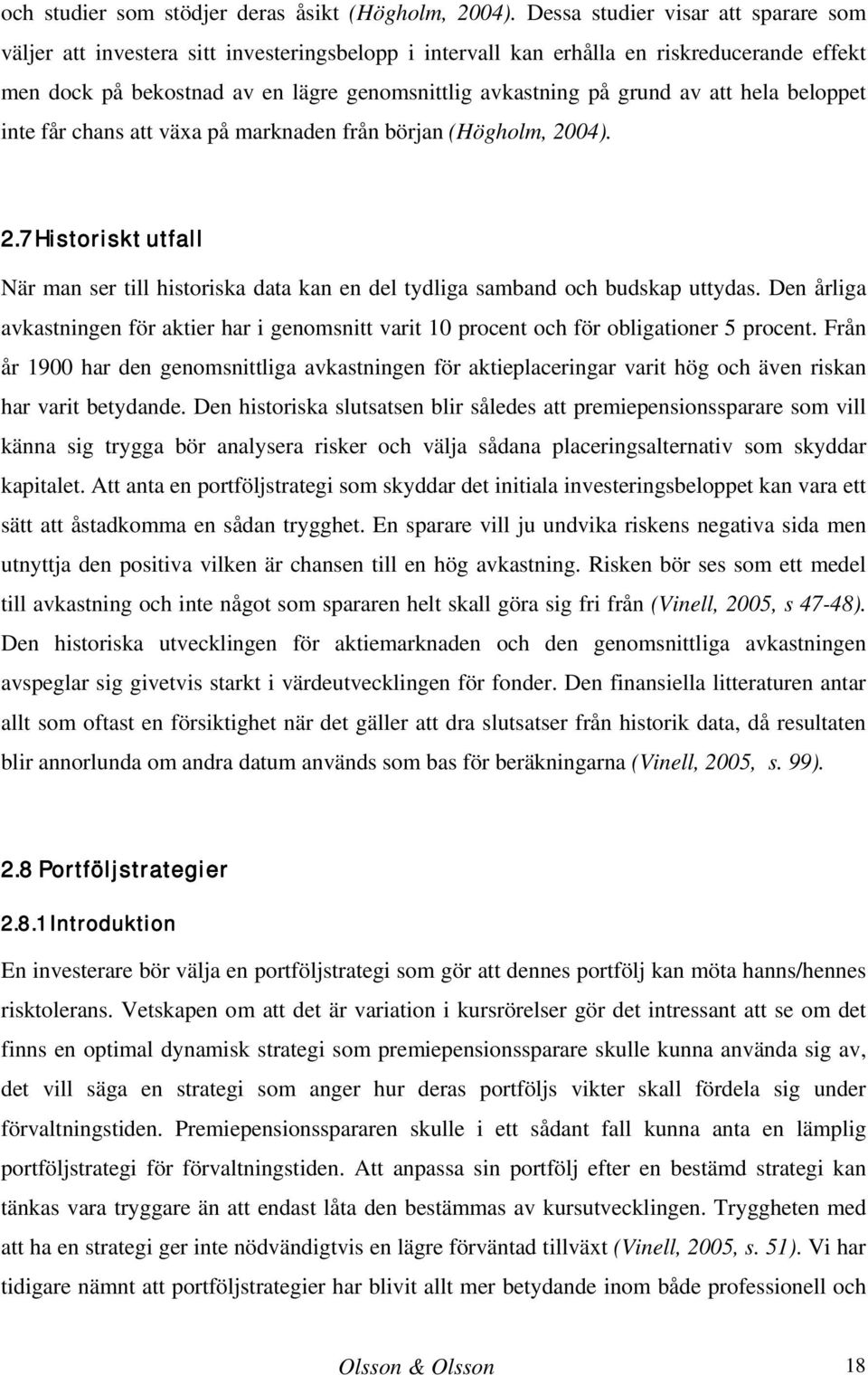 och studier som stödjer deras åsikt (Högholm, 2004). Dessa studier visar att sparare som väljer att investera sitt investeringsbelopp i intervall kan erhålla en riskreducerande effekt men dock på bekostnad av en lägre genomsnittlig avkastning på grund av att hela beloppet inte får chans att växa på marknaden från början (Högholm, 2004).

2.7 Historiskt utfall

När man ser till historiska data kan en del tydliga samband och budskap uttydas. Den årliga avkastningen för aktier har i genomsnitt varit 10 procent och för obligationer 5 procent. Från år 1900 har den genomsnittliga avkastningen för aktieplaceringar varit hög och även riskan har varit betydande. Den historiska slutsatsen blir således att premiepensionssparare som vill känna sig trygga bör analysera risker och välja sådana placeringsalternativ som skyddar kapitalet. Att anta en portföljstrategi som skyddar det initiala investeringsbeloppet kan vara ett sätt att åstadkomma en sådan trygghet. En sparare vill ju undvika riskens negativa sida men utnyttja den positiva vilken är chansen till en hög avkastning. Risken bör ses som ett medel till avkastning och inte något som spararen helt skall göra sig fri från (Vinell, 2005, s 47-48). Den historiska utvecklingen för aktiemarknaden och den genomsnittliga avkastningen avspeglar sig givetvis starkt i värdeutvecklingen för fonder. Den finansiella litteraturen antar allt som oftast en försiktighet när det gäller att dra slutsatser från historik data, då resultaten blir annorlunda om andra datum används som bas för beräkningarna (Vinell, 2005, s. 99).

2.8 Portföljstrategier

2.8.1 Introduktion

En investerare bör välja en portföljstrategi som gör att dennes portfölj kan möta hanns/hennes risktolerans. Vetskapen om att det är variation i kursrörelser gör det intressant att se om det finns en optimal dynamisk strategi som premiepensionssparare skulle kunna använda sig av, det vill säga en strategi som anger hur deras portföljs vikter skall fördela sig under förvaltningstiden. Premiepensionsspararen skulle i ett sådant fall kunna anta en lämplig portföljstrategi för förvaltningstiden. Att anpassa sin portfölj efter en bestämd strategi kan tänkas vara tryggare än att endast låta den bestämmas av kursutvecklingen. Tryggheten med att ha en strategi ger inte nödvändigtvis en lägre förväntad tillväxt (Vinell, 2005, s. 51). Vi har tidigare nämnt att portföljstrategier har blivit allt mer betydande inom både professionell och

Olsson & Olsson 18